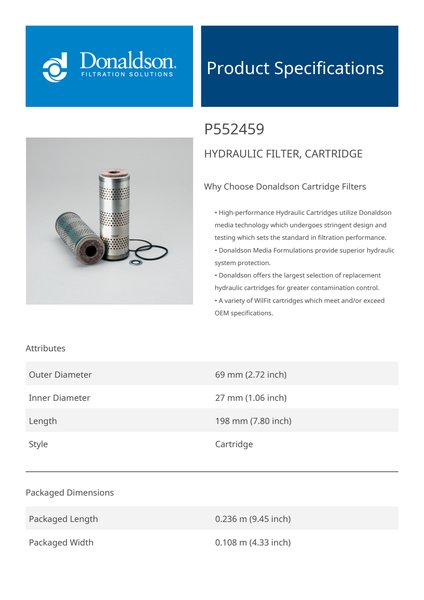 Donaldson.
FILTRATION SOLUTIONS

Product Specifications

P552459

HYDRAULIC FILTER, CARTRIDGE

Why Choose Donaldson Cartridge Filters

• High-performance Hydraulic Cartridges utilize Donaldson media technology which undergoes stringent design and testing which sets the standard in filtration performance.
• Donaldson Media Formulations provide superior hydraulic system protection.
• Donaldson offers the largest selection of replacement hydraulic cartridges for greater contamination control.
• A variety of WilFit cartridges which meet and/or exceed OEM specifications.

Attributes

| Outer Diameter | 69 mm (2.72 inch) |
|---|---|
| Inner Diameter | 27 mm (1.06 inch) |
| Length | 198 mm (7.80 inch) |
| Style | Cartridge |

Packaged Dimensions

| Packaged Length | 0.236 m (9.45 inch) |
|---|---|
| Packaged Width | 0.108 m (4.33 inch) |